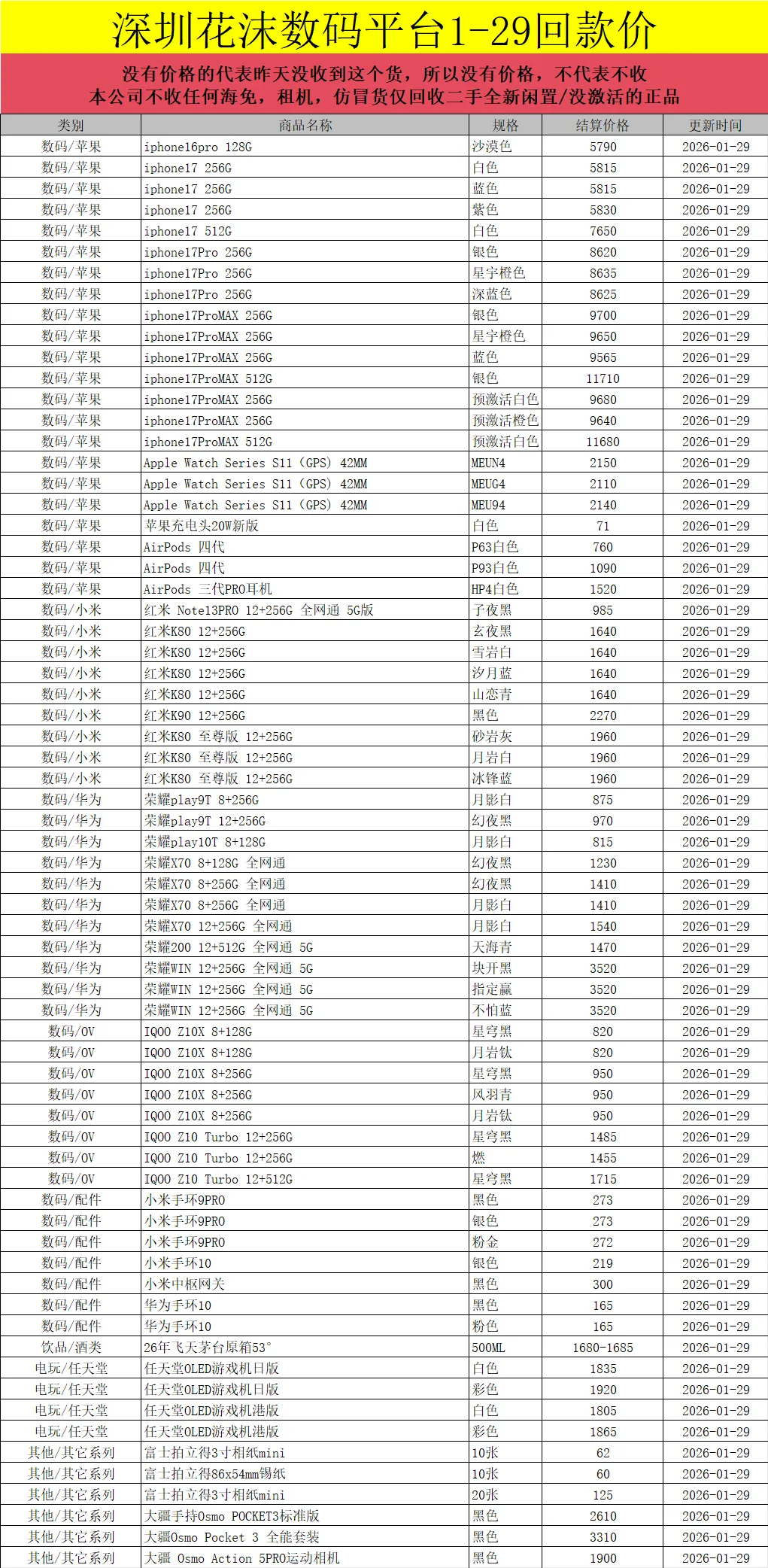 深圳花沫数码平台1-29回款价

没有价格的代表昨天没收到这个货，所以没有价格，不代表不收
本公司不收任何海免，租机，仿冒货仅回收二手全新闲置/没激活的正品

| 类别 | 商品名称 | 规格 | 结算价格 | 更新时间 |
|---|---|---|---|---|
| 数码/苹果 | iphone16pro 128G | 沙漠色 | 5790 | 2026-01-29 |
| 数码/苹果 | iphone17 256G | 白色 | 5815 | 2026-01-29 |
| 数码/苹果 | iphone17 256G | 蓝色 | 5815 | 2026-01-29 |
| 数码/苹果 | iphone17 256G | 紫色 | 5830 | 2026-01-29 |
| 数码/苹果 | iphone17 512G | 白色 | 7650 | 2026-01-29 |
| 数码/苹果 | iphone17Pro 256G | 银色 | 8620 | 2026-01-29 |
| 数码/苹果 | iphone17Pro 256G | 星宇橙色 | 8635 | 2026-01-29 |
| 数码/苹果 | iphone17Pro 256G | 深蓝色 | 8625 | 2026-01-29 |
| 数码/苹果 | iphone17ProMAX 256G | 银色 | 9700 | 2026-01-29 |
| 数码/苹果 | iphone17ProMAX 256G | 星宇橙色 | 9650 | 2026-01-29 |
| 数码/苹果 | iphone17ProMAX 256G | 蓝色 | 9565 | 2026-01-29 |
| 数码/苹果 | iphone17ProMAX 512G | 银色 | 11710 | 2026-01-29 |
| 数码/苹果 | iphone17ProMAX 256G | 预激活白色 | 9680 | 2026-01-29 |
| 数码/苹果 | iphone17ProMAX 256G | 预激活橙色 | 9640 | 2026-01-29 |
| 数码/苹果 | iphone17ProMAX 512G | 预激活白色 | 11680 | 2026-01-29 |
| 数码/苹果 | Apple Watch Series S11 (GPS) 42MM | MEUN4 | 2150 | 2026-01-29 |
| 数码/苹果 | Apple Watch Series S11 (GPS) 42MM | MEUG4 | 2110 | 2026-01-29 |
| 数码/苹果 | Apple Watch Series S11 (GPS) 42MM | MEU94 | 2140 | 2026-01-29 |
| 数码/苹果 | 苹果充电头20W新版 | 白色 | 71 | 2026-01-29 |
| 数码/苹果 | AirPods 四代 | P63白色 | 760 | 2026-01-29 |
| 数码/苹果 | AirPods 四代 | P93白色 | 1090 | 2026-01-29 |
| 数码/苹果 | AirPods 三代PRO耳机 | HP4白色 | 1520 | 2026-01-29 |
| 数码/小米 | 红米 Note13PRO 12+256G 全网通 5G版 | 子夜黑 | 985 | 2026-01-29 |
| 数码/小米 | 红米K80 12+256G | 玄夜黑 | 1640 | 2026-01-29 |
| 数码/小米 | 红米K80 12+256G | 雪岩白 | 1640 | 2026-01-29 |
| 数码/小米 | 红米K80 12+256G | 汐月蓝 | 1640 | 2026-01-29 |
| 数码/小米 | 红米K80 12+256G | 山峦青 | 1640 | 2026-01-29 |
| 数码/小米 | 红米K90 12+256G | 黑色 | 2270 | 2026-01-29 |
| 数码/小米 | 红米K80 至尊版 12+256G | 砂岩灰 | 1960 | 2026-01-29 |
| 数码/小米 | 红米K80 至尊版 12+256G | 月岩白 | 1960 | 2026-01-29 |
| 数码/小米 | 红米K80 至尊版 12+256G | 冰锋蓝 | 1960 | 2026-01-29 |
| 数码/华为 | 荣耀play9T 8+256G | 月影白 | 875 | 2026-01-29 |
| 数码/华为 | 荣耀play9T 12+256G | 幻夜黑 | 970 | 2026-01-29 |
| 数码/华为 | 荣耀play10T 8+128G | 月影白 | 815 | 2026-01-29 |
| 数码/华为 | 荣耀X70 8+128G 全网通 | 幻夜黑 | 1230 | 2026-01-29 |
| 数码/华为 | 荣耀X70 8+256G 全网通 | 幻夜黑 | 1410 | 2026-01-29 |
| 数码/华为 | 荣耀X70 8+256G 全网通 | 月影白 | 1410 | 2026-01-29 |
| 数码/华为 | 荣耀X70 12+256G 全网通 | 月影白 | 1540 | 2026-01-29 |
| 数码/华为 | 荣耀200 12+512G 全网通 5G | 天海青 | 1470 | 2026-01-29 |
| 数码/华为 | 荣耀WIN 12+256G 全网通 5G | 块开黑 | 3520 | 2026-01-29 |
| 数码/华为 | 荣耀WIN 12+256G 全网通 5G | 指定赢 | 3520 | 2026-01-29 |
| 数码/华为 | 荣耀WIN 12+256G 全网通 5G | 不怕蓝 | 3520 | 2026-01-29 |
| 数码/OV | IQOO Z10X 8+128G | 星穹黑 | 820 | 2026-01-29 |
| 数码/OV | IQOO Z10X 8+128G | 月岩钛 | 820 | 2026-01-29 |
| 数码/OV | IQOO Z10X 8+256G | 星穹黑 | 950 | 2026-01-29 |
| 数码/OV | IQOO Z10X 8+256G | 风羽青 | 950 | 2026-01-29 |
| 数码/OV | IQOO Z10X 8+256G | 月岩钛 | 950 | 2026-01-29 |
| 数码/OV | IQOO Z10 Turbo 12+256G | 星穹黑 | 1485 | 2026-01-29 |
| 数码/OV | IQOO Z10 Turbo 12+256G | 燃 | 1455 | 2026-01-29 |
| 数码/OV | IQOO Z10 Turbo 12+512G | 星穹黑 | 1715 | 2026-01-29 |
| 数码/配件 | 小米手环9PRO | 黑色 | 273 | 2026-01-29 |
| 数码/配件 | 小米手环9PRO | 银色 | 273 | 2026-01-29 |
| 数码/配件 | 小米手环9PRO | 粉金 | 272 | 2026-01-29 |
| 数码/配件 | 小米手环10 | 银色 | 219 | 2026-01-29 |
| 数码/配件 | 小米中枢网关 | 黑色 | 300 | 2026-01-29 |
| 数码/配件 | 华为手环10 | 黑色 | 165 | 2026-01-29 |
| 数码/配件 | 华为手环10 | 粉色 | 165 | 2026-01-29 |
| 饮品/酒类 | 26年飞天茅台原箱53° | 500ML | 1680-1685 | 2026-01-29 |
| 电玩/任天堂 | 任天堂OLED游戏机日版 | 白色 | 1835 | 2026-01-29 |
| 电玩/任天堂 | 任天堂OLED游戏机日版 | 彩色 | 1920 | 2026-01-29 |
| 电玩/任天堂 | 任天堂OLED游戏机港版 | 白色 | 1805 | 2026-01-29 |
| 电玩/任天堂 | 任天堂OLED游戏机港版 | 彩色 | 1865 | 2026-01-29 |
| 其他/其它系列 | 富士拍立得3寸相纸mini | 10张 | 62 | 2026-01-29 |
| 其他/其它系列 | 富士拍立得86x54mm锡纸 | 10张 | 60 | 2026-01-29 |
| 其他/其它系列 | 富士拍立得3寸相纸mini | 20张 | 125 | 2026-01-29 |
| 其他/其它系列 | 大疆手持Osmo POCKET3标准版 | 黑色 | 2610 | 2026-01-29 |
| 其他/其它系列 | 大疆Osmo Pocket 3 全能套装 | 黑色 | 3310 | 2026-01-29 |
| 其他/其它系列 | 大疆 Osmo Action 5PRO运动相机 | 黑色 | 1900 | 2026-01-29 |